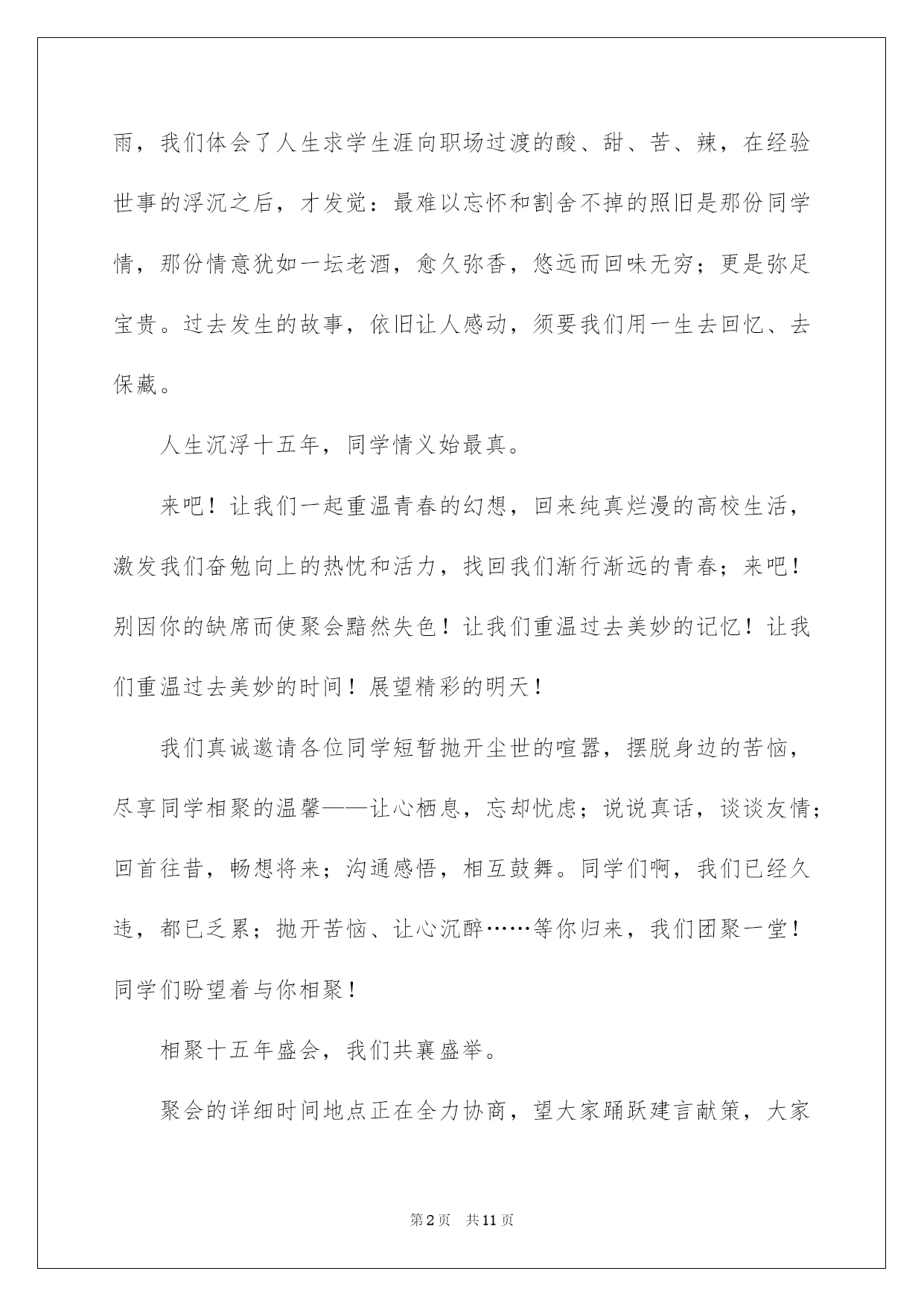 雨，我们体会了人生求学生涯向职场过渡的酸、甜、苦、辣，在经验世事的浮沉之后，才发觉：最难以忘怀和割舍不掉的照旧是那份同学情，那份情意犹如一坛老酒，愈久弥香，悠远而回味无穷；更是弥足宝贵。过去发生的故事，依旧让人感动，须要我们用一生去回忆、去保藏。

人生沉浮十五年，同学情义始最真。

来吧！让我们一起重温青春的幻想，回来纯真烂漫的高校生活，激发我们奋勉向上的热忱和活力，找回我们渐行渐远的青春；来吧！别因你的缺席而使聚会黯然失色！让我们重温过去美妙的记忆！让我们重温过去美妙的时间！展望精彩的明天！

我们真诚邀请各位同学短暂抛开尘世的喧嚣，摆脱身边的苦恼，尽享同学相聚的温馨——让心栖息，忘却忧虑；说说真话，谈谈友情；回首往昔，畅想将来；沟通感悟，相互鼓舞。同学们啊，我们已经久违，都已乏累；抛开苦恼、让心沉醉……等你归来，我们团聚一堂！同学们盼望着与你相聚！

相聚十五年盛会，我们共襄盛举。

聚会的详细时间地点正在全力协商，望大家踊跃建言献策，大家

第2页　共11页